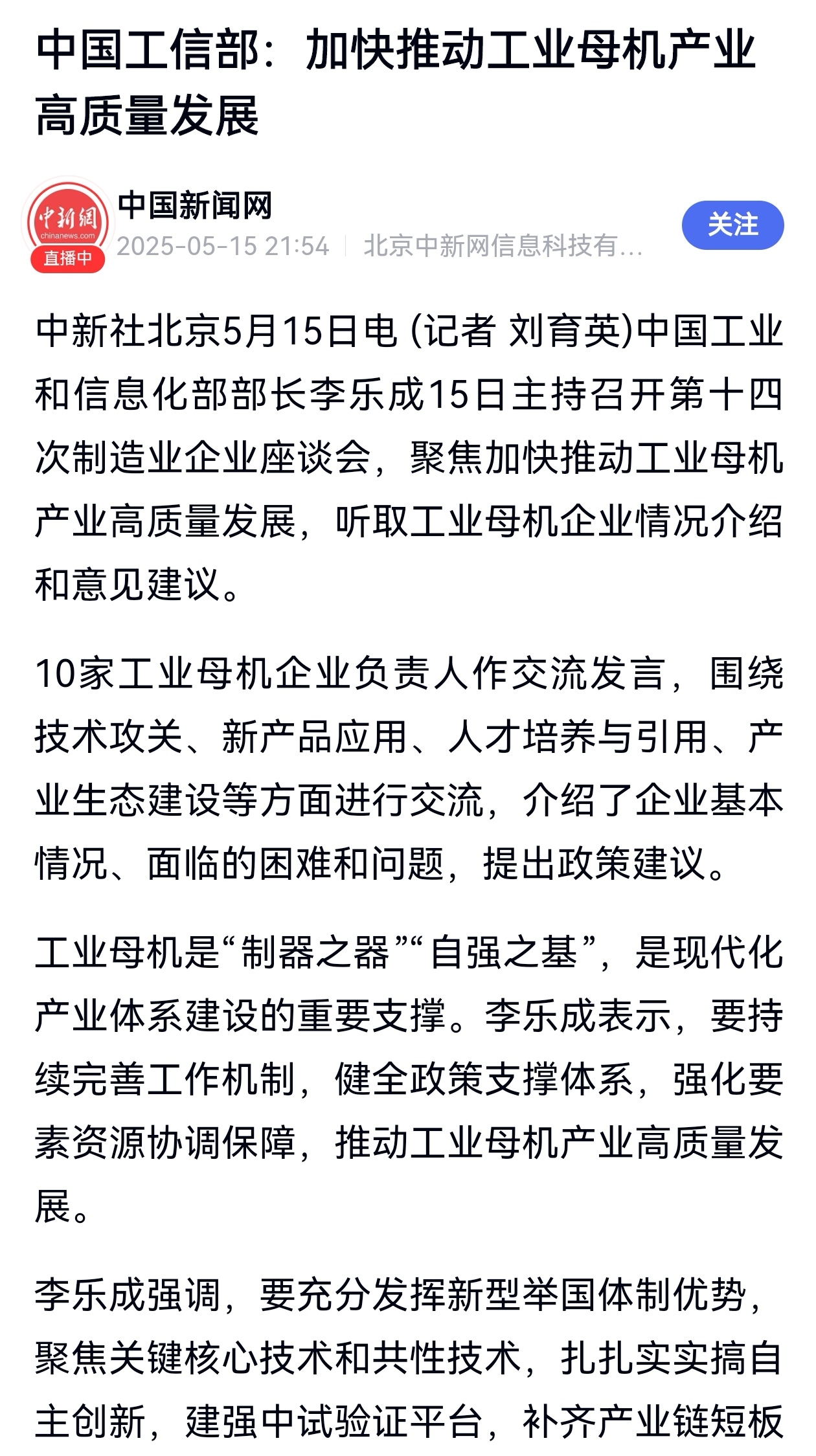 中国工信部：加快推动工业母机产业高质量发展

中新網
chinanews.com
直播中
中国新闻网
2025-05-15 21:54 | 北京中新网信息科技有...
关注

中新社北京5月15日电 (记者 刘育英)中国工业和信息化部部长李乐成15日主持召开第十四次制造业企业座谈会，聚焦加快推动工业母机产业高质量发展，听取工业母机企业情况介绍和意见建议。

10家工业母机企业负责人作交流发言，围绕技术攻关、新产品应用、人才培养与引用、产业生态建设等方面进行交流，介绍了企业基本情况、面临的困难和问题，提出政策建议。

工业母机是“制器之器”“自强之基”，是现代化产业体系建设的重要支撑。李乐成表示，要持续完善工作机制，健全政策支撑体系，强化要素资源协调保障，推动工业母机产业高质量发展。

李乐成强调，要充分发挥新型举国体制优势，聚焦关键核心技术和共性技术，扎扎实实搞自主创新，建强中试验证平台，补齐产业链短板